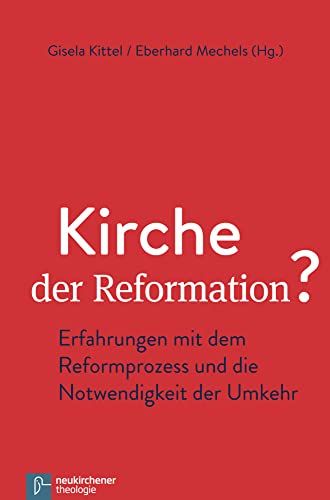 Gisela Kittel / Eberhard Mechels (Hg.)

Kirche der Reformation?

Erfahrungen mit dem Reformprozess und die Notwendigkeit der Umkehr

neukirchener theologie